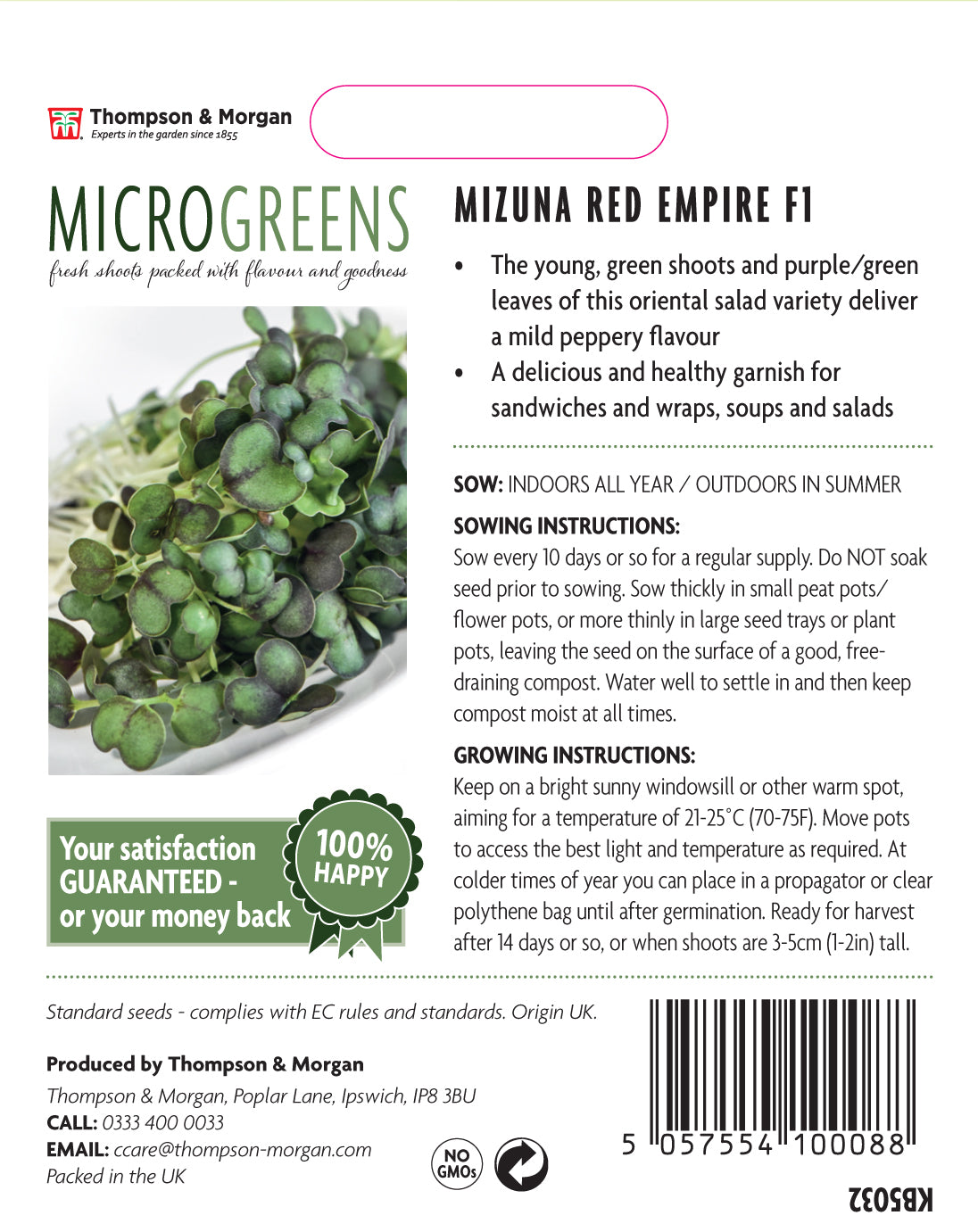 Thompson & Morgan
Experts in the garden since 1855

MICROGREENS
fresh shoots packed with flavour and goodness

Your satisfaction GUARANTEED - or your money back

100% HAPPY

MIZUNA RED EMPIRE F1

• The young, green shoots and purple/green leaves of this oriental salad variety deliver a mild peppery flavour
• A delicious and healthy garnish for sandwiches and wraps, soups and salads

SOW: INDOORS ALL YEAR / OUTDOORS IN SUMMER

SOWING INSTRUCTIONS:
Sow every 10 days or so for a regular supply. Do NOT soak seed prior to sowing. Sow thickly in small peat pots/ flower pots, or more thinly in large seed trays or plant pots, leaving the seed on the surface of a good, free-draining compost. Water well to settle in and then keep compost moist at all times.

GROWING INSTRUCTIONS:
Keep on a bright sunny windowsill or other warm spot, aiming for a temperature of 21-25°C (70-75F). Move pots to access the best light and temperature as required. At colder times of year you can place in a propagator or clear polythene bag until after germination. Ready for harvest after 14 days or so, or when shoots are 3-5cm (1-2in) tall.

Standard seeds - complies with EC rules and standards. Origin UK.

Produced by Thompson & Morgan
Thompson & Morgan, Poplar Lane, Ipswich, IP8 3BU
CALL: 0333 400 0033
EMAIL: ccare@thompson-morgan.com
Packed in the UK

NO GMOs

5 057554 100088

KB5032